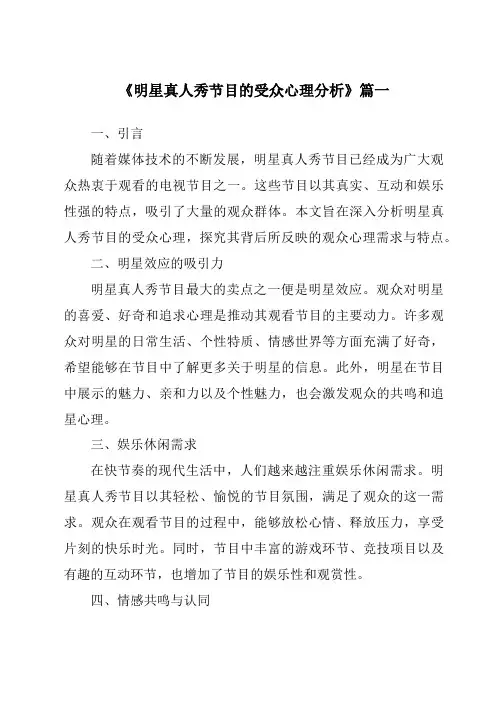 《明星真人秀节目的受众心理分析》篇一

一、引言

随着媒体技术的不断发展，明星真人秀节目已经成为广大观众热衷于观看的电视节目之一。这些节目以其真实、互动和娱乐性强的特点，吸引了大量的观众群体。本文旨在深入分析明星真人秀节目的受众心理，探究其背后所反映的观众心理需求与特点。

二、明星效应的吸引力

明星真人秀节目最大的卖点之一便是明星效应。观众对明星的喜爱、好奇和追求心理是推动其观看节目的主要动力。许多观众对明星的日常生活、个性特质、情感世界等方面充满了好奇，希望能够在节目中了解更多关于明星的信息。此外，明星在节目中展示的魅力、亲和力以及个性魅力，也会激发观众的共鸣和追星心理。

三、娱乐休闲需求

在快节奏的现代生活中，人们越来越注重娱乐休闲需求。明星真人秀节目以其轻松、愉悦的节目氛围，满足了观众的这一需求。观众在观看节目的过程中，能够放松心情、释放压力，享受片刻的快乐时光。同时，节目中丰富的游戏环节、竞技项目以及有趣的互动环节，也增加了节目的娱乐性和观赏性。

四、情感共鸣与认同